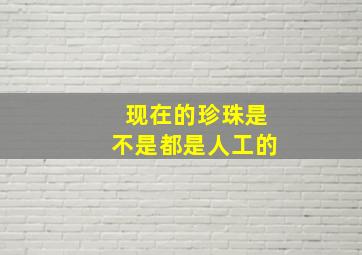 现在的珍珠是
不是都是人工的